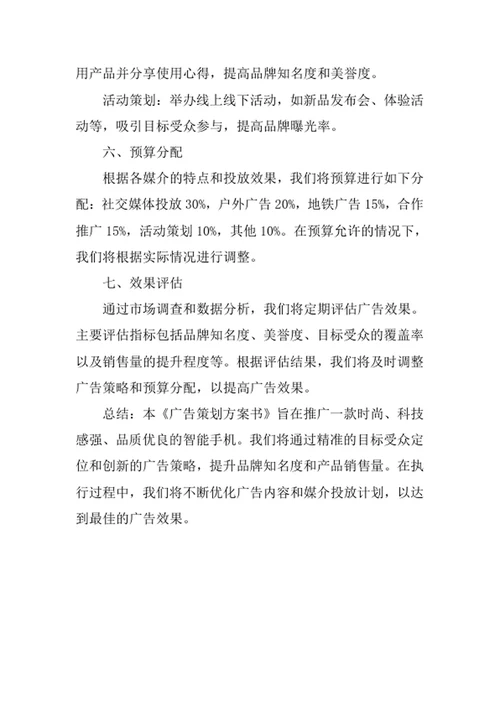 用产品并分享使用心得，提高品牌知名度和美誉度。

活动策划：举办线上线下活动，如新品发布会、体验活动等，吸引目标受众参与，提高品牌曝光率。

六、预算分配

根据各媒介的特点和投放效果，我们将预算进行如下分配：社交媒体投放 30%，户外广告 20%，地铁广告 15%，合作推广 15%，活动策划 10%，其他 10%。在预算允许的情况下，我们将根据实际情况进行调整。

七、效果评估

通过市场调查和数据分析，我们将定期评估广告效果。主要评估指标包括品牌知名度、美誉度、目标受众的覆盖率以及销售量的提升程度等。根据评估结果，我们将及时调整广告策略和预算分配，以提高广告效果。

总结：本《广告策划方案书》旨在推广一款时尚、科技感强、品质优良的智能手机。我们将通过精准的目标受众定位和创新的广告策略，提升品牌知名度和产品销售量。在执行过程中，我们将不断优化广告内容和媒介投放计划，以达到最佳的广告效果。